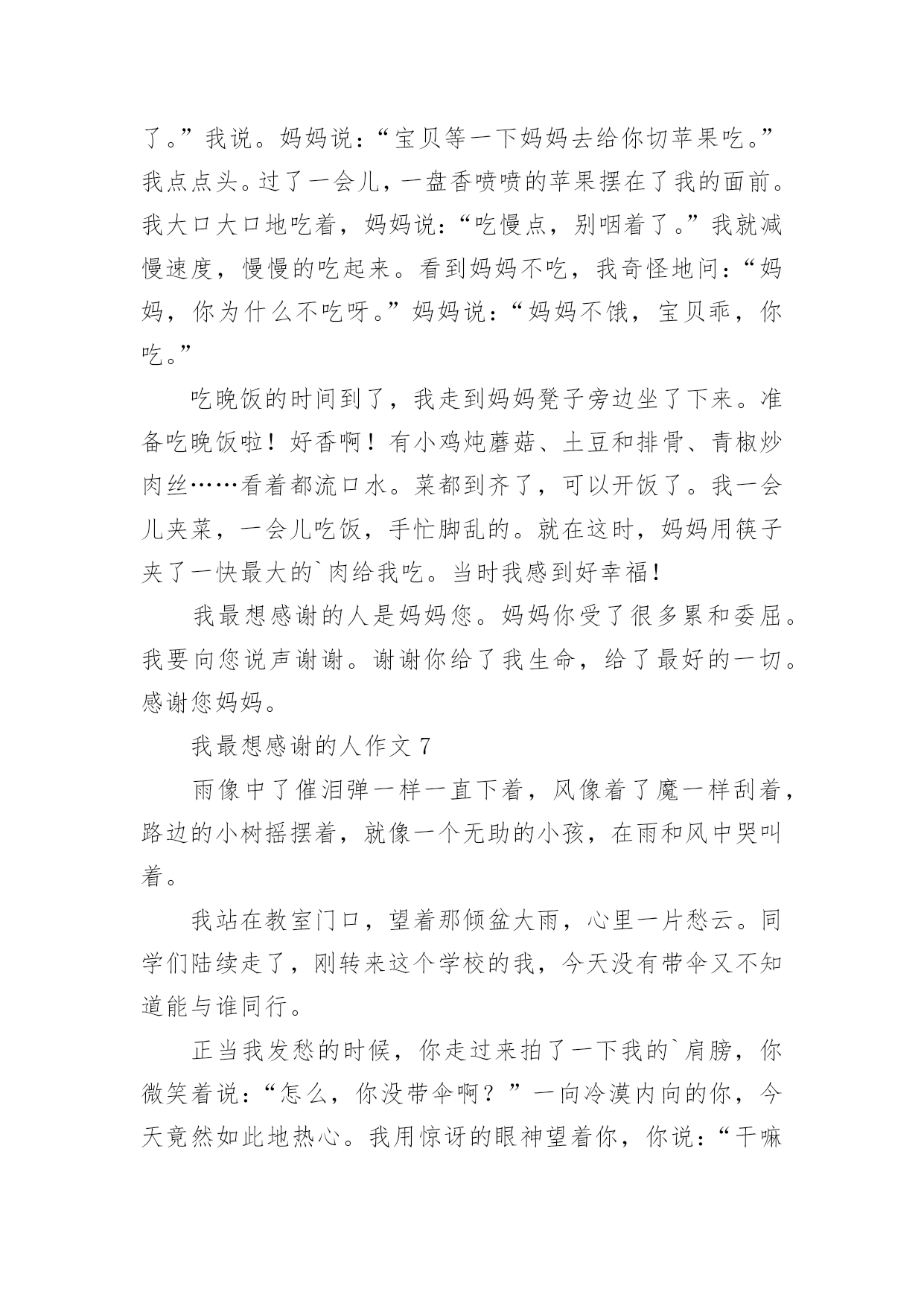 了。”我说。妈妈说：“宝贝等一下妈妈去给你切苹果吃。”我点点头。过了一会儿，一盘香喷喷的苹果摆在了我的面前。我大口大口地吃着，妈妈说：“吃慢点，别咽着了。”我就减慢速度，慢慢的吃起来。看到妈妈不吃，我奇怪地问：“妈妈，你为什么不吃呀。”妈妈说：“妈妈不饿，宝贝乖，你吃。”

吃晚饭的时间到了，我走到妈妈凳子旁边坐了下来。准备吃晚饭啦！好香啊！有小鸡炖蘑菇、土豆和排骨、青椒炒肉丝……看着都流口水。菜都到齐了，可以开饭了。我一会儿夹菜，一会儿吃饭，手忙脚乱的。就在这时，妈妈用筷子夹了一快最大的`肉给我吃。当时我感到好幸福！

我最想感谢的人是妈妈您。妈妈你受了很多累和委屈。我要向您说声谢谢。谢谢你给了我生命，给了最好的一切。感谢您妈妈。

我最想感谢的人作文 7

雨像中了催泪弹一样一直下着，风像着了魔一样刮着，路边的小树摇摆着，就像一个无助的小孩，在雨和风中哭叫着。

我站在教室门口，望着那倾盆大雨，心里一片愁云。同学们陆续走了，刚转来这个学校的我，今天没有带伞又不知道能与谁同行。

正当我发愁的时候，你走过来拍了一下我的`肩膀，你微笑着说：“怎么，你没带伞啊？”一向冷漠内向的你，今天竟然如此地热心。我用惊讶的眼神望着你，你说：“干嘛